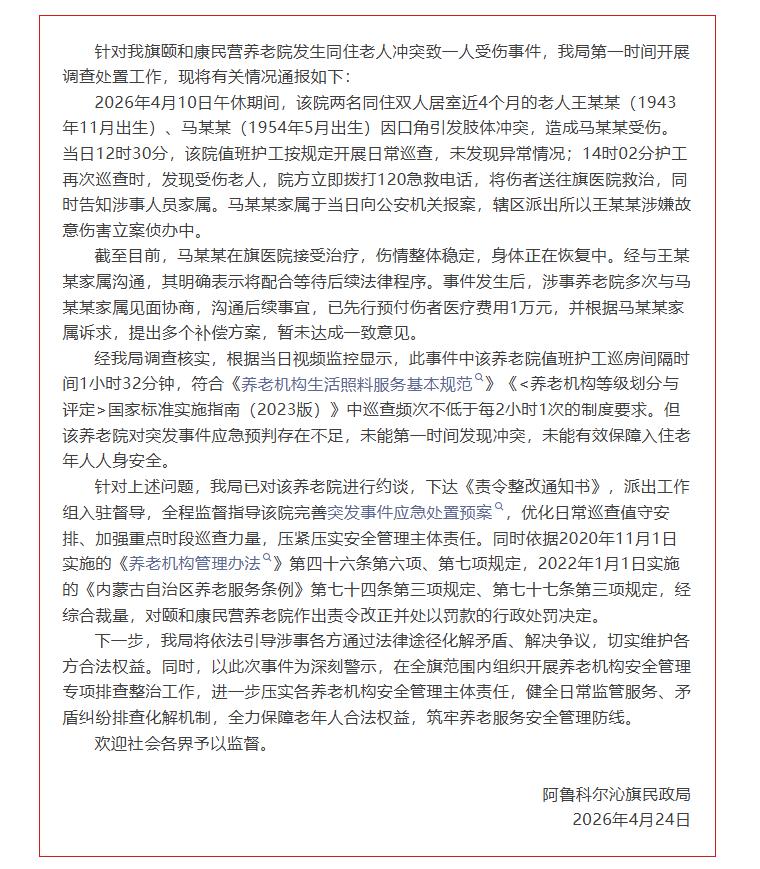 针对我旗颐和康民营养老院发生同住老人冲突致一人受伤事件，我局第一时间开展调查处置工作，现将有关情况通报如下：

2026年4月10日午休期间，该院两名同住双人居室近4个月的老人王某某（1943年11月出生）、马某某（1954年5月出生）因口角引发肢体冲突，造成马某某受伤。当日12时30分，该院值班护工按规定开展日常巡查，未发现异常情况；14时02分护工再次巡查时，发现受伤老人，院方立即拨打120急救电话，将伤者送往旗医院救治，同时告知涉事人员家属。马某某家属于当日向公安机关报案，辖区派出所以王某某涉嫌故意伤害立案侦办中。

截至目前，马某某在旗医院接受治疗，伤情整体稳定，身体正在恢复中。经与王某某家属沟通，其明确表示将配合等待后续法律程序。事件发生后，涉事养老院多次与马某某家属见面协商，沟通后续事宜，已先行预付伤者医疗费用1万元，并根据马某某家属诉求，提出多个补偿方案，暂未达成一致意见。

经我局调查核实，根据当日视频监控显示，此事件中该养老院值班护工巡房间隔时间1小时32分钟，符合《养老机构生活照料服务基本规范》《<养老机构等级划分与评定>国家标准实施指南（2023版）》中巡查频次不低于每2小时1次的制度要求。但该养老院对突发事件应急预判存在不足，未能第一时间发现冲突，未能有效保障入住老年人人身安全。

针对上述问题，我局已对该养老院进行约谈，下达《责令整改通知书》，派出工作组入驻督导，全程监督指导该院完善突发事件应急处置预案，优化日常巡查值守安排、加强重点时段巡查力量，压紧压实安全管理主体责任。同时依据2020年11月1日实施的《养老机构管理办法》第四十六条第六项、第七项规定，2022年1月1日实施的《内蒙古自治区养老服务条例》第七十四条第三项规定、第七十七条第三项规定，经综合裁量，对颐和康民营养老院作出责令改正并处以罚款的行政处罚决定。

下一步，我局将依法引导涉事各方通过法律途径化解矛盾、解决争议，切实维护各方合法权益。同时，以此次事件为深刻警示，在全旗范围内组织开展养老机构安全管理专项排查整治工作，进一步压实各养老机构安全管理主体责任，健全日常监管服务、矛盾纠纷排查化解机制，全力保障老年人合法权益，筑牢养老服务安全管理防线。

欢迎社会各界予以监督。

阿鲁科尔沁旗民政局
2026年4月24日